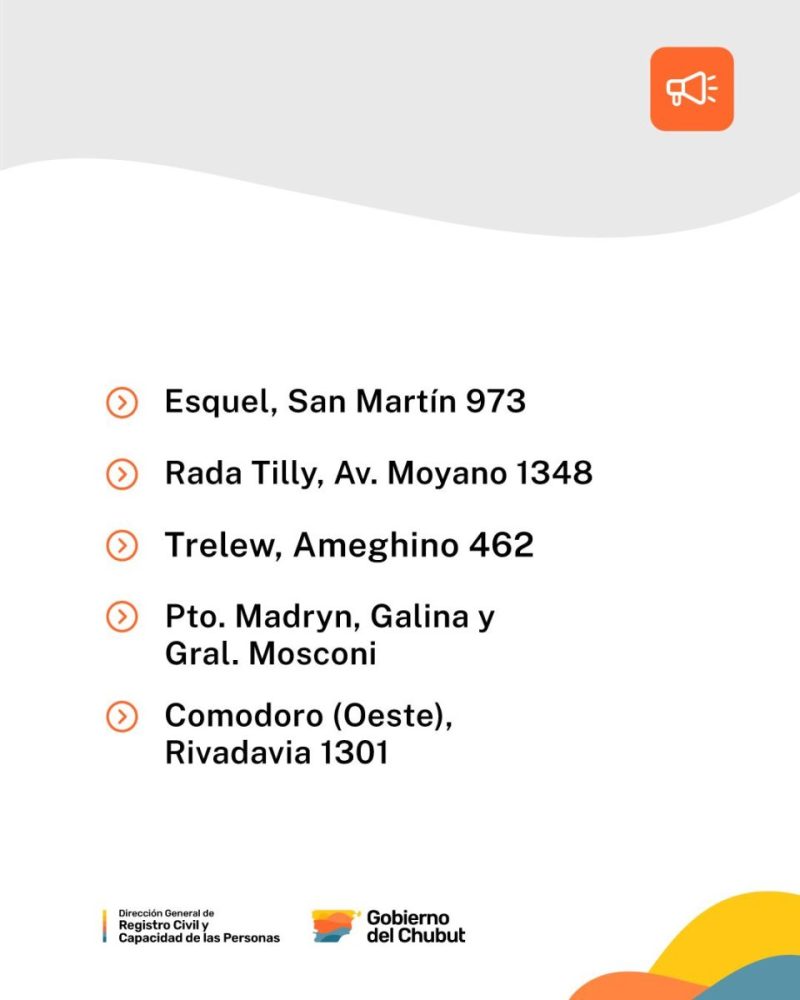 Esquel, San Martín 973

Rada Tilly, Av. Moyano 1348

Trelew, Ameghino 462

Pto. Madryn, Galina y Gral. Mosconi

Comodoro (Oeste), Rivadavia 1301

Dirección General de Registro Civil y Capacidad de las Personas

Gobierno del Chubut